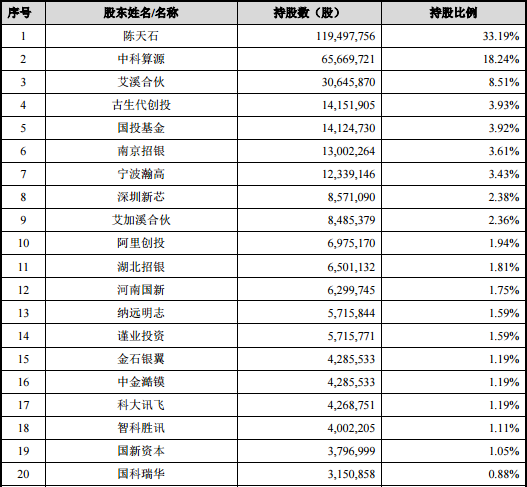 | 序号 | 股东姓名/名称 | 持股数（股） | 持股比例 |
|---|---|---|---|
| 1 | 陈天石 | 119,497,756 | 33.19% |
| 2 | 中科算源 | 65,669,721 | 18.24% |
| 3 | 艾溪合伙 | 30,645,870 | 8.51% |
| 4 | 古生代创投 | 14,151,905 | 3.93% |
| 5 | 国投基金 | 14,124,730 | 3.92% |
| 6 | 南京招银 | 13,002,264 | 3.61% |
| 7 | 宁波瀚高 | 12,339,146 | 3.43% |
| 8 | 深圳新芯 | 8,571,090 | 2.38% |
| 9 | 艾加溪合伙 | 8,485,379 | 2.36% |
| 10 | 阿里创投 | 6,975,170 | 1.94% |
| 11 | 湖北招银 | 6,501,132 | 1.81% |
| 12 | 河南国新 | 6,299,745 | 1.75% |
| 13 | 纳远明志 | 5,715,844 | 1.59% |
| 14 | 谨业投资 | 5,715,771 | 1.59% |
| 15 | 金石银翼 | 4,285,533 | 1.19% |
| 16 | 中金澔镆 | 4,285,533 | 1.19% |
| 17 | 科大讯飞 | 4,268,751 | 1.19% |
| 18 | 智科胜讯 | 4,002,205 | 1.11% |
| 19 | 国新资本 | 3,796,999 | 1.05% |
| 20 | 国科瑞华 | 3,150,858 | 0.88% |